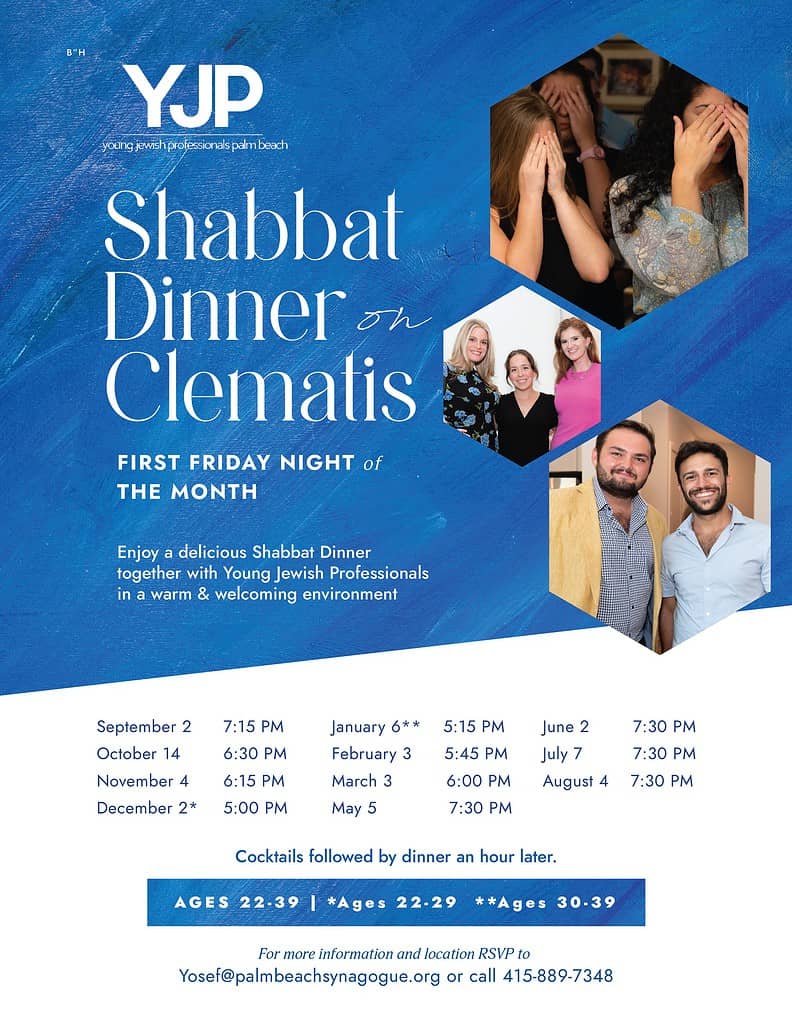 B"H

YJP
young jewish professionals palm beach

Shabbat Dinner on Clematis

FIRST FRIDAY NIGHT of THE MONTH

Enjoy a delicious Shabbat Dinner together with Young Jewish Professionals in a warm & welcoming environment

September 2 7:15 PM
October 14 6:30 PM
November 4 6:15 PM
December 2* 5:00 PM

January 6** 5:15 PM
February 3 5:45 PM
March 3 6:00 PM
May 5 7:30 PM

June 2 7:30 PM
July 7 7:30 PM
August 4 7:30 PM

Cocktails followed by dinner an hour later.

AGES 22-39 | *Ages 22-29 **Ages 30-39

For more information and location RSVP to
Yosef@palmbeachsynagogue.org or call 415-889-7348